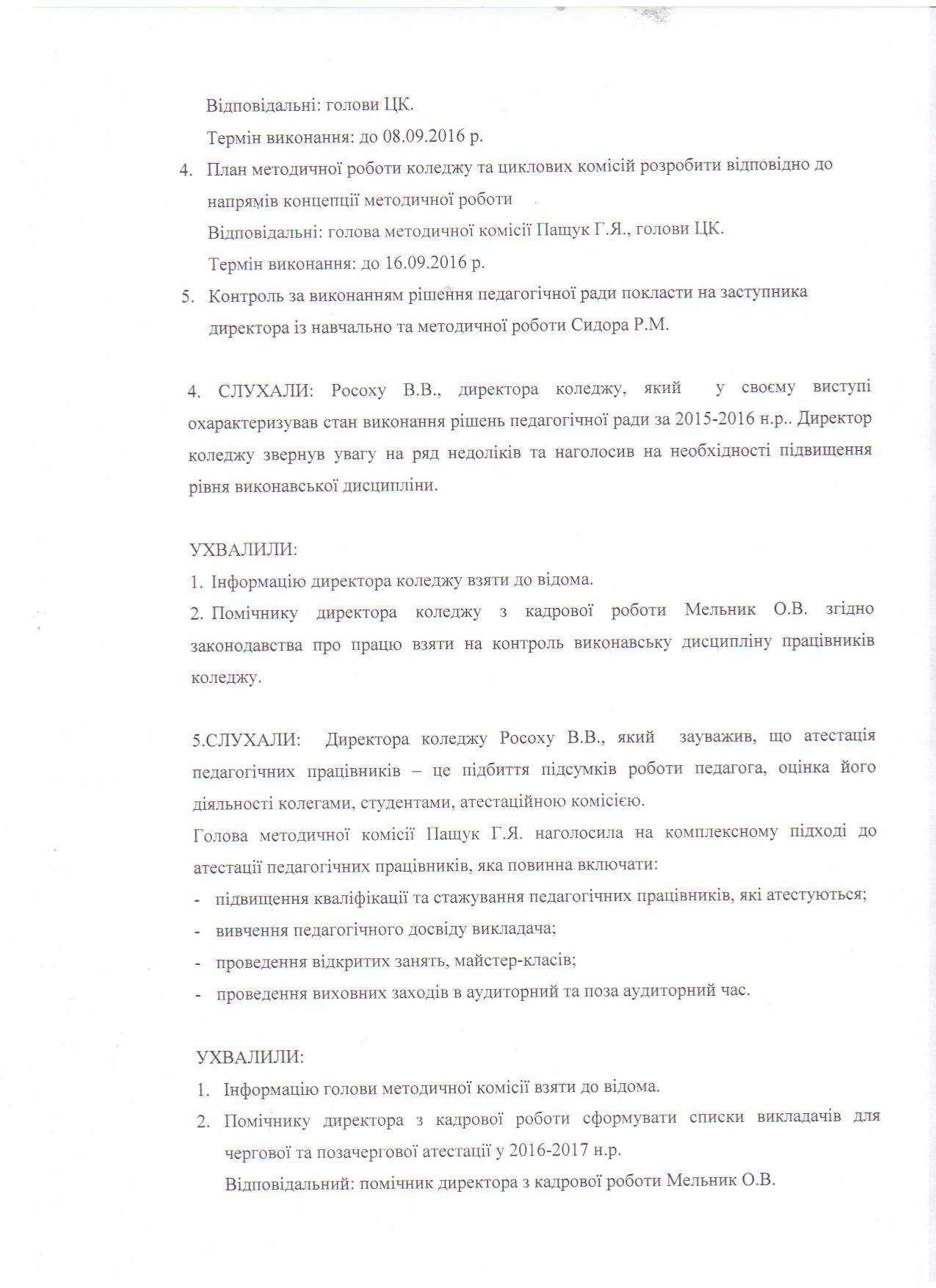 Відповідальні: голови ЦК.

Термін виконання: до 08.09.2016 р.

4. План методичної роботи коледжу та циклових комісій розробити відповідно до напрямів концепції методичної роботи

Відповідальні: голова методичної комісії Пащук Г.Я., голови ЦК.

Термін виконання: до 16.09.2016 р.

5. Контроль за виконанням рішення педагогічної ради покласти на заступника директора із навчально та методичної роботи Сидора Р.М.

4. СЛУХАЛИ: Росоху В.В., директора коледжу, який у своєму виступі охарактеризував стан виконання рішень педагогічної ради за 2015-2016 н.р.. Директор коледжу звернув увагу на ряд недоліків та наголосив на необхідності підвищення рівня виконавської дисципліни.

УХВАЛИЛИ:
1. Інформацію директора коледжу взяти до відома.
2. Помічнику директора коледжу з кадрової роботи Мельник О.В. згідно законодавства про працю взяти на контроль виконавську дисципліну працівників коледжу.

5.СЛУХАЛИ: Директора коледжу Росоху В.В., який зауважив, що атестація педагогічних працівників – це підбиття підсумків роботи педагога, оцінка його діяльності колегами, студентами, атестаційною комісією.
Голова методичної комісії Пащук Г.Я. наголосила на комплексному підході до атестації педагогічних працівників, яка повинна включати:
- підвищення кваліфікації та стажування педагогічних працівників, які атестуються;
- вивчення педагогічного досвіду викладача;
- проведення відкритих занять, майстер-класів;
- проведення виховних заходів в аудиторний та поза аудиторний час.

УХВАЛИЛИ:
1. Інформацію голови методичної комісії взяти до відома.
2. Помічнику директора з кадрової роботи сформувати списки викладачів для чергової та позачергової атестації у 2016-2017 н.р.

Відповідальний: помічник директора з кадрової роботи Мельник О.В.